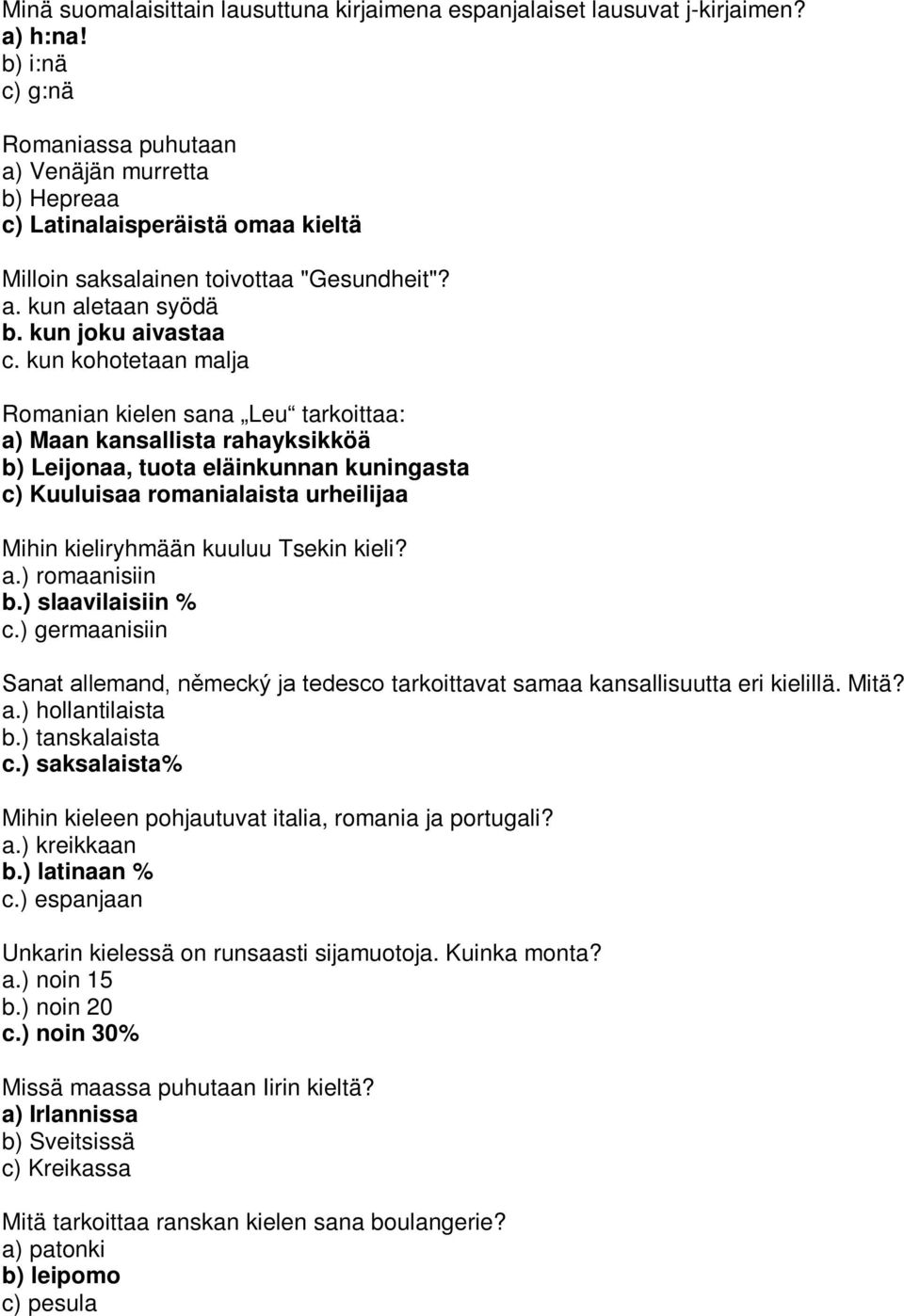 Minä suomalaisittain lausuttuna kirjaimena espanjalaiset lausuvat j-kirjaimen?
a) h:na!
b) i:nä
c) g:nä

Romaniassa puhutaan
a) Venäjän murretta
b) Hepreaa
c) Latinalaisperäistä omaa kieltä

Milloin saksalainen toivottaa "Gesundheit"?
a. kun aletaan syödä
b. kun joku aivastaa
c. kun kohotetaan malja

Romanian kielen sana „Leu“ tarkoittaa:
a) Maan kansallista rahayksikköä
b) Leijonaa, tuota eläinkunnan kuningasta
c) Kuuluisaa romanialaista urheilijaa

Mihin kieliryhmään kuuluu Tsekin kieli?
a.) romaanisiin
b.) slaavilaisiin %
c.) germaanisiin

Sanat allemand, německý ja tedesco tarkoittavat samaa kansallisuutta eri kielillä. Mitä?
a.) hollantilaista
b.) tanskalaista
c.) saksalaista%

Mihin kieleen pohjautuvat italia, romania ja portugali?
a.) kreikkaan
b.) latinaan %
c.) espanjaan

Unkarin kielessä on runsaasti sijamuotoja. Kuinka monta?
a.) noin 15
b.) noin 20
c.) noin 30%

Missä maassa puhutaan Iirin kieltä?
a) Irlannissa
b) Sveitsissä
c) Kreikassa

Mitä tarkoittaa ranskan kielen sana boulangerie?
a) patonki
b) leipomo
c) pesula